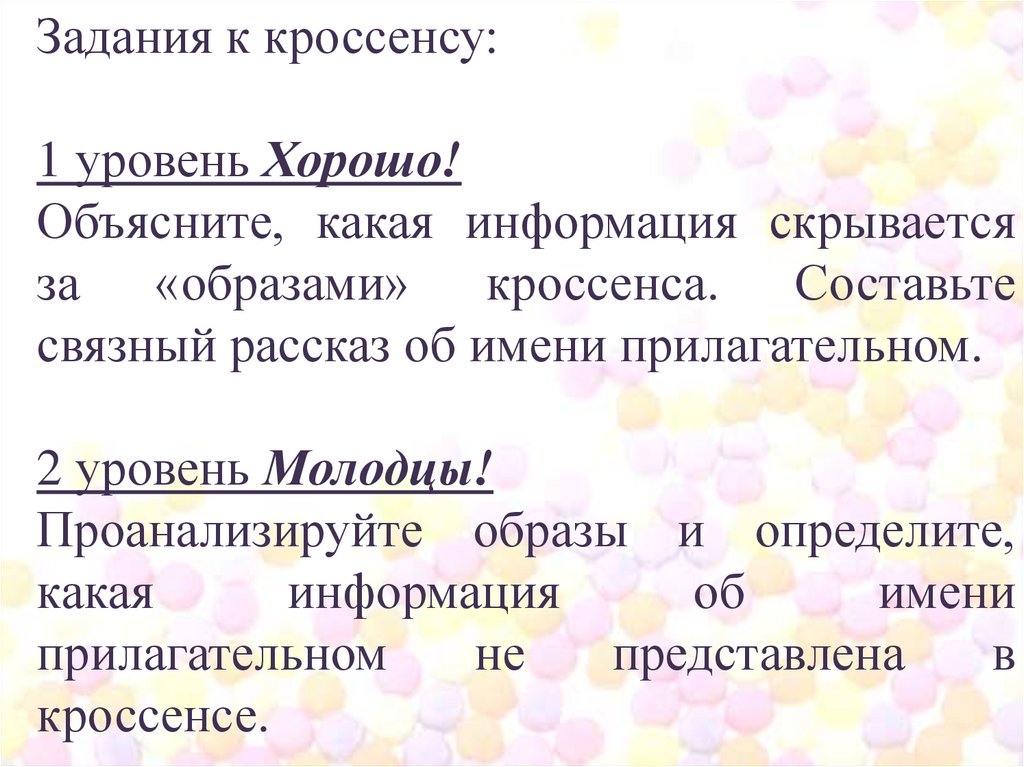 Задания к кроссенсу:

1 уровень Хорошо!
Объясните, какая информация скрывается за «образами» кроссенса. Составьте связный рассказ об имени прилагательном.

2 уровень Молодцы!
Проанализируйте образы и определите, какая информация об имени прилагательном не представлена в кроссенсе.